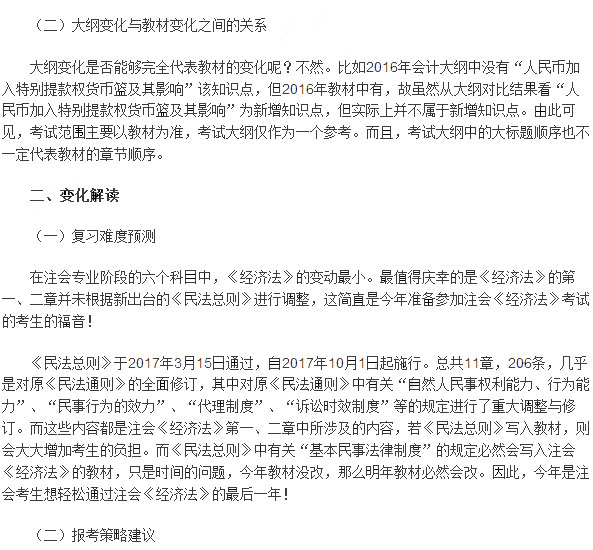 （二）大纲变化与教材变化之间的关系

大纲变化是否能够完全代表教材的变化呢？不然。比如2016年会计大纲中没有“人民币加入特别提款权货币篮及其影响”该知识点，但2016年教材中有，故虽然从大纲对比结果看“人民币加入特别提款权货币篮及其影响”为新增知识点，但实际上并不属于新增知识点。由此可见，考试范围主要以教材为准，考试大纲仅作为一个参考。而且，考试大纲中的大标题顺序也不一定代表教材的章节顺序。

二、变化解读

（一）复习难度预测

在注会专业阶段的六个科目中，《经济法》的变动最小。最值得庆幸的是《经济法》的第一、二章并未根据新出台的《民法总则》进行调整，这简直是今年准备参加注会《经济法》考试的考生的福音！

《民法总则》于2017年3月15日通过，自2017年10月1日起施行。总共11章，206条，几乎是对原《民法通则》的全面修订，其中对原《民法通则》中有关“自然人民事权利能力、行为能力”、“民事行为的效力”、“代理制度”、“诉讼时效制度”等的规定进行了重大调整与修订。而这些内容都是注会《经济法》第一、二章中所涉及的内容，若《民法总则》写入教材，则会大大增加考生的负担。而《民法总则》中有关“基本民事法律制度”的规定必然会写入注会《经济法》的教材，只是时间的问题，今年教材没改，那么明年教材必然会改。因此，今年是注会考生想轻松通过注会《经济法》的最后一年！

（二）报考策略建议